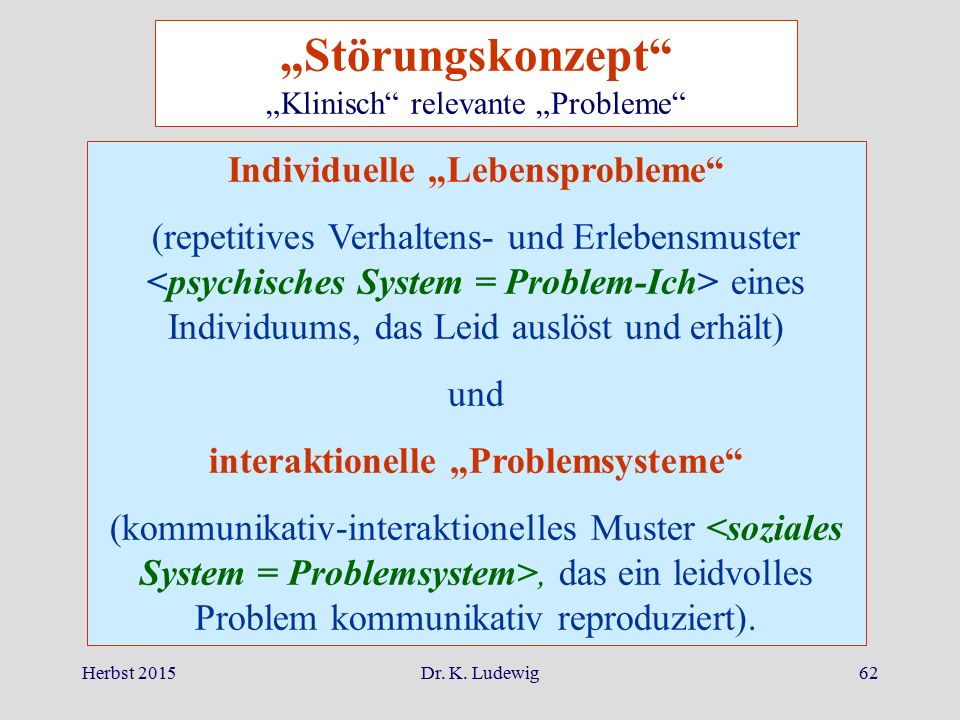 „Störungskonzept“
„Klinisch“ relevante „Probleme“

Individuelle „Lebensprobleme“

(repetitives Verhaltens- und Erlebensmuster <psychisches System = Problem-Ich> eines Individuums, das Leid auslöst und erhält)

und

interaktionelle „Problemsysteme“

(kommunikativ-interaktionelles Muster <soziales System = Problemsystem>, das ein leidvolles Problem kommunikativ reproduziert).

Herbst 2015

Dr. K. Ludewig

62